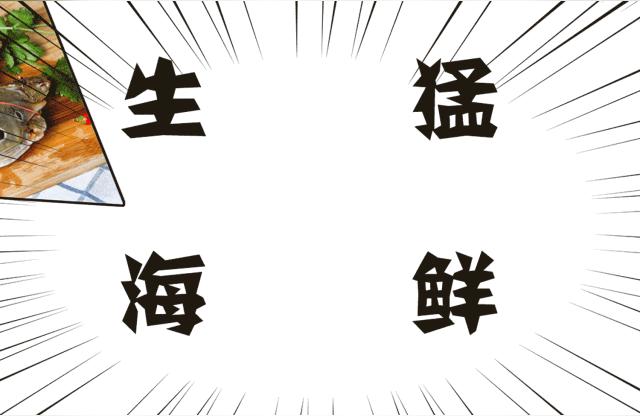 生 猛
海 鲜